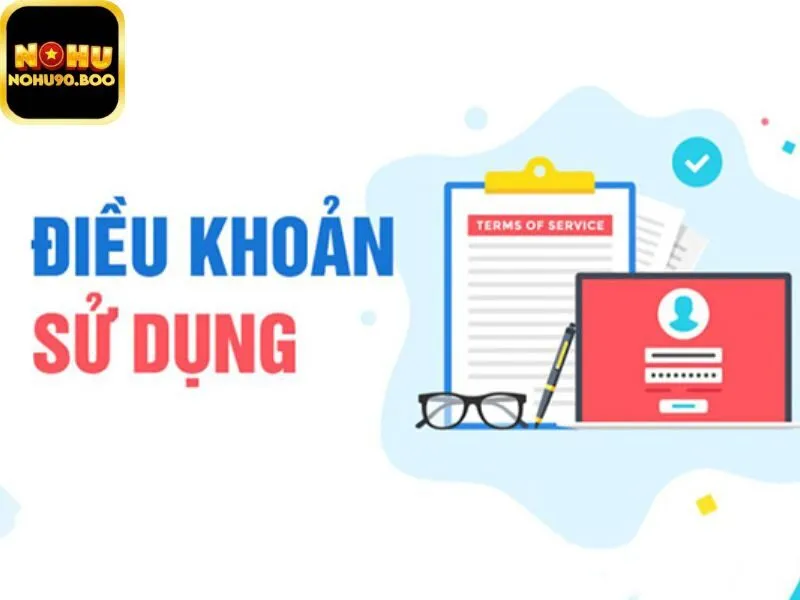 NOHU
NOHU90.BOO

ĐIỀU KHOẢN
SỬ DỤNG

TERMS OF SERVICE